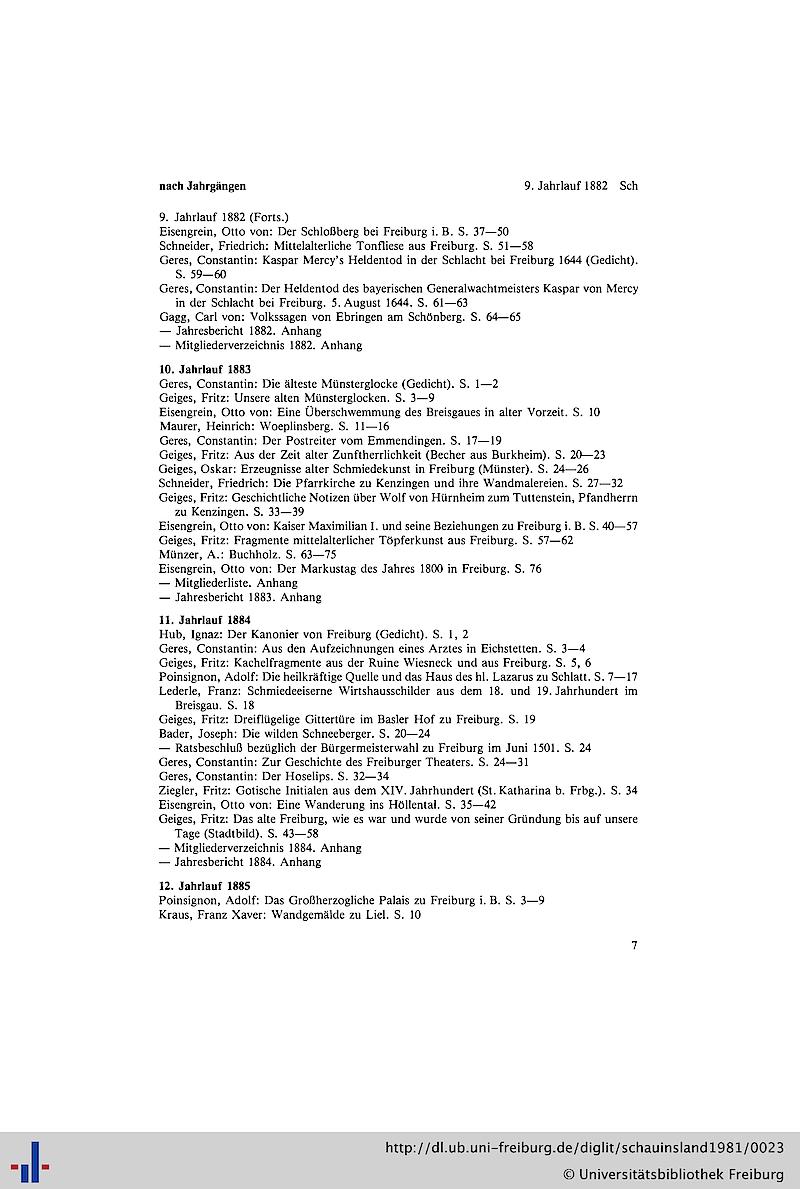 nach Jahrgängen

9. Jahrlauf 1882 Sch

9. Jahrlauf 1882 (Forts.)
Eisengrein, Otto von: Der Schloßberg bei Freiburg i. B. S. 37—50
Schneider, Friedrich: Mittelalterliche Tonfliese aus Freiburg. S. 51—58
Geres, Constantin: Kaspar Mercy's Heldentod in der Schlacht bei Freiburg 1644 (Gedicht). S. 59—60
Geres, Constantin: Der Heldentod des bayerischen Generalwachtmeisters Kaspar von Mercy in der Schlacht bei Freiburg. 5. August 1644. S. 61—63
Gagg, Carl von: Volkssagen von Ebringen am Schönberg. S. 64—65
— Jahresbericht 1882. Anhang
— Mitgliederverzeichnis 1882. Anhang

10. Jahrlauf 1883
Geres, Constantin: Die älteste Münsterglocke (Gedicht). S. 1—2
Geiges, Fritz: Unsere alten Münsterglocken. S. 3—9
Eisengrein, Otto von: Eine Überschwemmung des Breisgaues in alter Vorzeit. S. 10
Maurer, Heinrich: Woeplinsberg. S. 11—16
Geres, Constantin: Der Postreiter vom Emmendingen. S. 17—19
Geiges, Fritz: Aus der Zeit alter Zunftherrlichkeit (Becher aus Burkheim). S. 20—23
Geiges, Oskar: Erzeugnisse alter Schmiedekunst in Freiburg (Münster). S. 24—26
Schneider, Friedrich: Die Pfarrkirche zu Kenzingen und ihre Wandmalereien. S. 27—32
Geiges, Fritz: Geschichtliche Notizen über Wolf von Hürnheim zum Tuttenstein, Pfandherrn zu Kenzingen. S. 33—39
Eisengrein, Otto von: Kaiser Maximilian I. und seine Beziehungen zu Freiburg i. B. S. 40—57
Geiges, Fritz: Fragmente mittelalterlicher Töpferkunst aus Freiburg. S. 57—62
Münzer, A.: Buchholz. S. 63—75
Eisengrein, Otto von: Der Markustag des Jahres 1800 in Freiburg. S. 76
— Mitgliederliste. Anhang
— Jahresbericht 1883. Anhang

11. Jahrlauf 1884
Hub, Ignaz: Der Kanonier von Freiburg (Gedicht). S. 1, 2
Geres, Constantin: Aus den Aufzeichnungen eines Arztes in Eichstetten. S. 3—4
Geiges, Fritz: Kachelfragmente aus der Ruine Wiesneck und aus Freiburg. S. 5, 6
Poinsignon, Adolf: Die heilkräftige Quelle und das Haus des hl. Lazarus zu Schlatt. S. 7—17
Lederle, Franz: Schmiedeeiserne Wirtshausschilder aus dem 18. und 19. Jahrhundert im Breisgau. S. 18
Geiges, Fritz: Dreiflügelige Gittertüre im Basler Hof zu Freiburg. S. 19
Bader, Joseph: Die wilden Schneeberger. S. 20—24
— Ratsbeschluß bezüglich der Bürgermeisterwahl zu Freiburg im Juni 1501. S. 24
Geres, Constantin: Zur Geschichte des Freiburger Theaters. S. 24—31
Geres, Constantin: Der Hoselips. S. 32—34
Ziegler, Fritz: Gotische Initialen aus dem XIV. Jahrhundert (St. Katharina b. Frbg.). S. 34
Eisengrein, Otto von: Eine Wanderung ins Höllental. S. 35—42
Geiges, Fritz: Das alte Freiburg, wie es war und wurde von seiner Gründung bis auf unsere Tage (Stadtbild). S. 43—58
— Mitgliederverzeichnis 1884. Anhang
— Jahresbericht 1884. Anhang

12. Jahrlauf 1885
Poinsignon, Adolf: Das Großherzogliche Palais zu Freiburg i. B. S. 3—9
Kraus, Franz Xaver: Wandgemälde zu Liel. S. 10

7

http://dl.ub.uni-freiburg.de/diglit/schauinsland1981/0023
© Universitätsbibliothek Freiburg